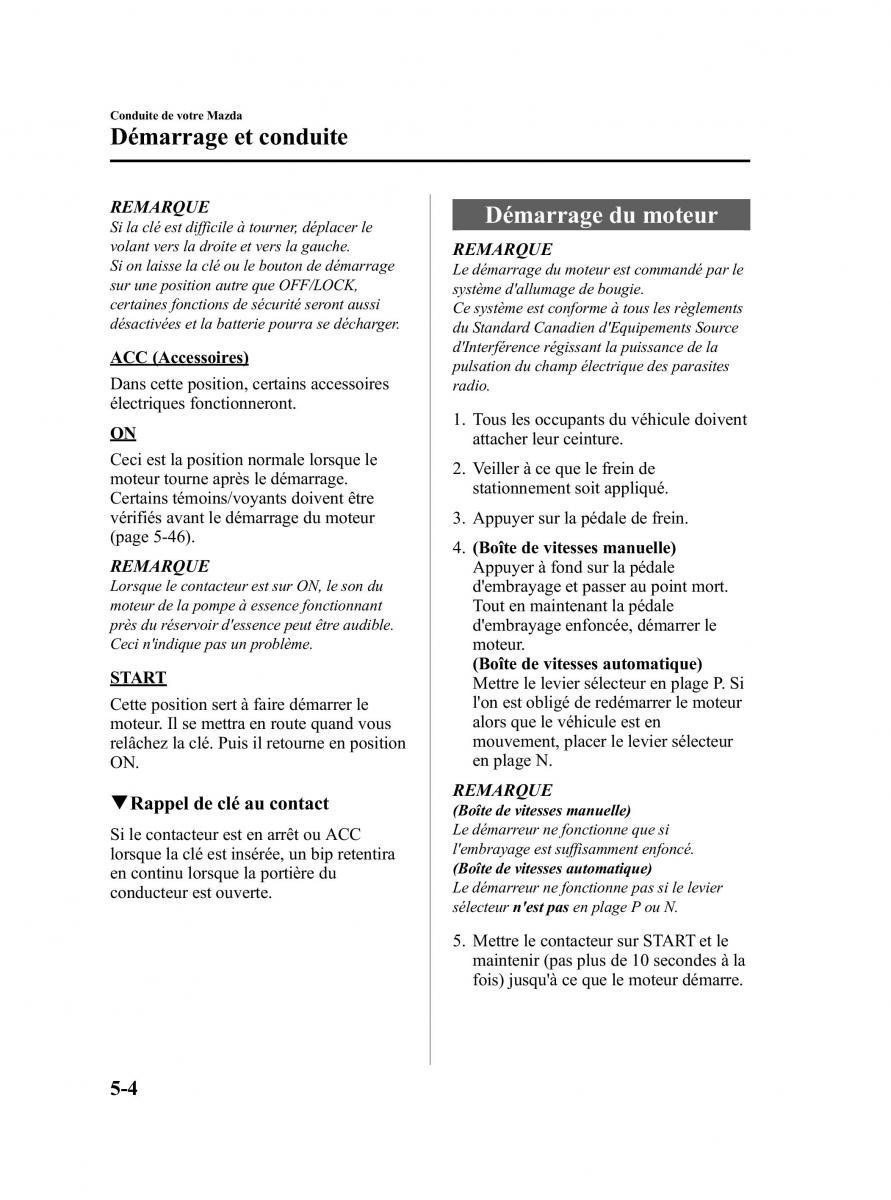 Conduite de votre Mazda
Démarrage et conduite

REMARQUE
Si la clé est difficile à tourner, déplacer le volant vers la droite et vers la gauche.
Si on laisse la clé ou le bouton de démarrage sur une position autre que OFF/LOCK, certaines fonctions de sécurité seront aussi désactivées et la batterie pourra se décharger.

ACC (Accessoires)

Dans cette position, certains accessoires électriques fonctionneront.

ON

Ceci est la position normale lorsque le moteur tourne après le démarrage. Certains témoins/voyants doivent être vérifiés avant le démarrage du moteur (page 5-46).

REMARQUE
Lorsque le contacteur est sur ON, le son du moteur de la pompe à essence fonctionnant près du réservoir d'essence peut être audible. Ceci n'indique pas un problème.

START

Cette position sert à faire démarrer le moteur. Il se mettra en route quand vous relâchez la clé. Puis il retourne en position ON.

▼Rappel de clé au contact

Si le contacteur est en arrêt ou ACC lorsque la clé est insérée, un bip retentira en continu lorsque la portière du conducteur est ouverte.

Démarrage du moteur

REMARQUE
Le démarrage du moteur est commandé par le système d'allumage de bougie.
Ce système est conforme à tous les règlements du Standard Canadien d'Equipements Source d'Interférence régissant la puissance de la pulsation du champ électrique des parasites radio.

1. Tous les occupants du véhicule doivent attacher leur ceinture.

2. Veiller à ce que le frein de stationnement soit appliqué.

3. Appuyer sur la pédale de frein.

4. (Boîte de vitesses manuelle)
Appuyer à fond sur la pédale d'embrayage et passer au point mort. Tout en maintenant la pédale d'embrayage enfoncée, démarrer le moteur.
(Boîte de vitesses automatique)
Mettre le levier sélecteur en plage P. Si l'on est obligé de redémarrer le moteur alors que le véhicule est en mouvement, placer le levier sélecteur en plage N.

REMARQUE
(Boîte de vitesses manuelle)
Le démarreur ne fonctionne que si l'embrayage est suffisamment enfoncé.
(Boîte de vitesses automatique)
Le démarreur ne fonctionne pas si le levier sélecteur n'est pas en plage P ou N.

5. Mettre le contacteur sur START et le maintenir (pas plus de 10 secondes à la fois) jusqu'à ce que le moteur démarre.

5-4